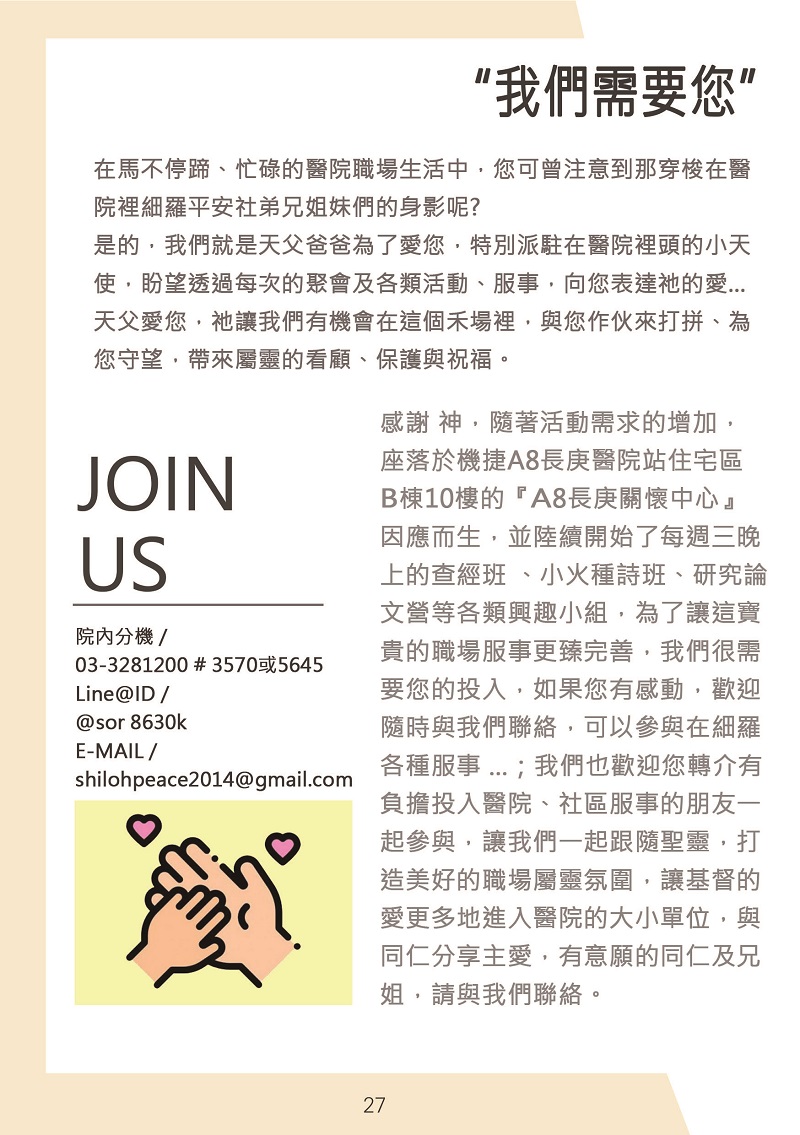 "我們需要您"

在馬不停蹄、忙碌的醫院職場生活中，您可曾注意到那穿梭在醫院裡細羅平安社弟兄姐妹們的身影呢?
是的，我們就是天父爸爸為了愛您，特別派駐在醫院裡頭的小天使，盼望透過每次的聚會及各類活動、服事，向您表達祂的愛...
天父愛您，祂讓我們有機會在這個禾場裡，與您作伙來打拼、為您守望，帶來屬靈的看顧、保護與祝福。

JOIN US

院內分機 /
03-3281200 # 3570或5645
Line@ID /
@sor 8630k
E-MAIL /
shilohpeace2014@gmail.com

感謝 神，隨著活動需求的增加，座落於機捷A8長庚醫院站住宅區B棟10樓的『A8長庚關懷中心』因應而生，並陸續開始了每週三晚上的查經班 、小火種詩班、研究論文營等各類興趣小組，為了讓這寶貴的職場服事更臻完善，我們很需要您的投入，如果您有感動，歡迎隨時與我們聯絡，可以參與在細羅各種服事 ...；我們也歡迎您轉介有負擔投入醫院、社區服事的朋友一起參與，讓我們一起跟隨聖靈，打造美好的職場屬靈氛圍，讓基督的愛更多地進入醫院的大小單位，與同仁分享主愛，有意願的同仁及兄姐，請與我們聯絡。

27